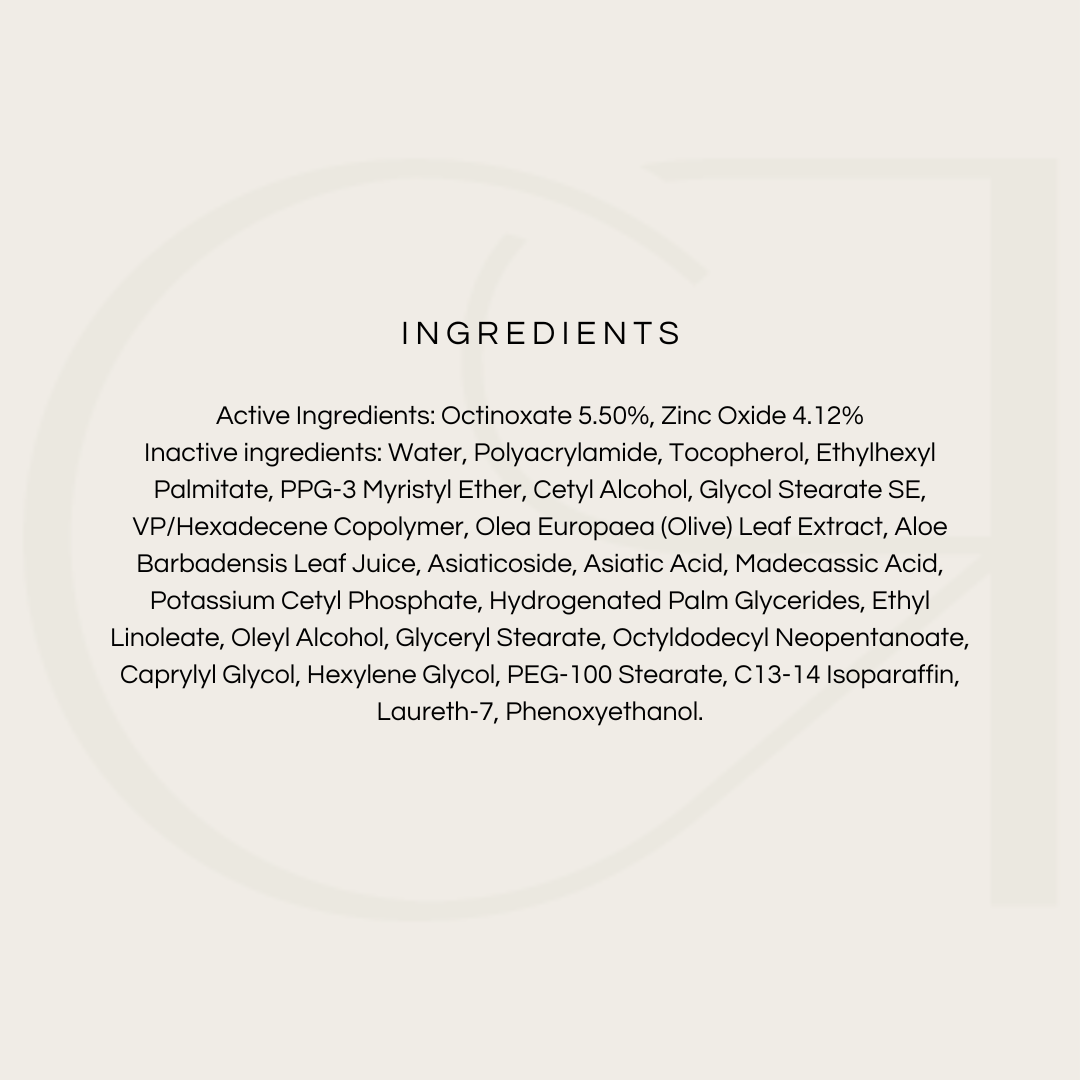 INGREDIENTS

Active Ingredients: Octinoxate 5.50%, Zinc Oxide 4.12%
Inactive ingredients: Water, Polyacrylamide, Tocopherol, Ethylhexyl Palmitate, PPG-3 Myristyl Ether, Cetyl Alcohol, Glycol Stearate SE, VP/Hexadecene Copolymer, Olea Europaea (Olive) Leaf Extract, Aloe Barbadensis Leaf Juice, Asiaticoside, Asiatic Acid, Madecassic Acid, Potassium Cetyl Phosphate, Hydrogenated Palm Glycerides, Ethyl Linoleate, Oleyl Alcohol, Glyceryl Stearate, Octyldodecyl Neopentanoate, Caprylyl Glycol, Hexylene Glycol, PEG-100 Stearate, C13-14 Isoparaffin, Laureth-7, Phenoxyethanol.